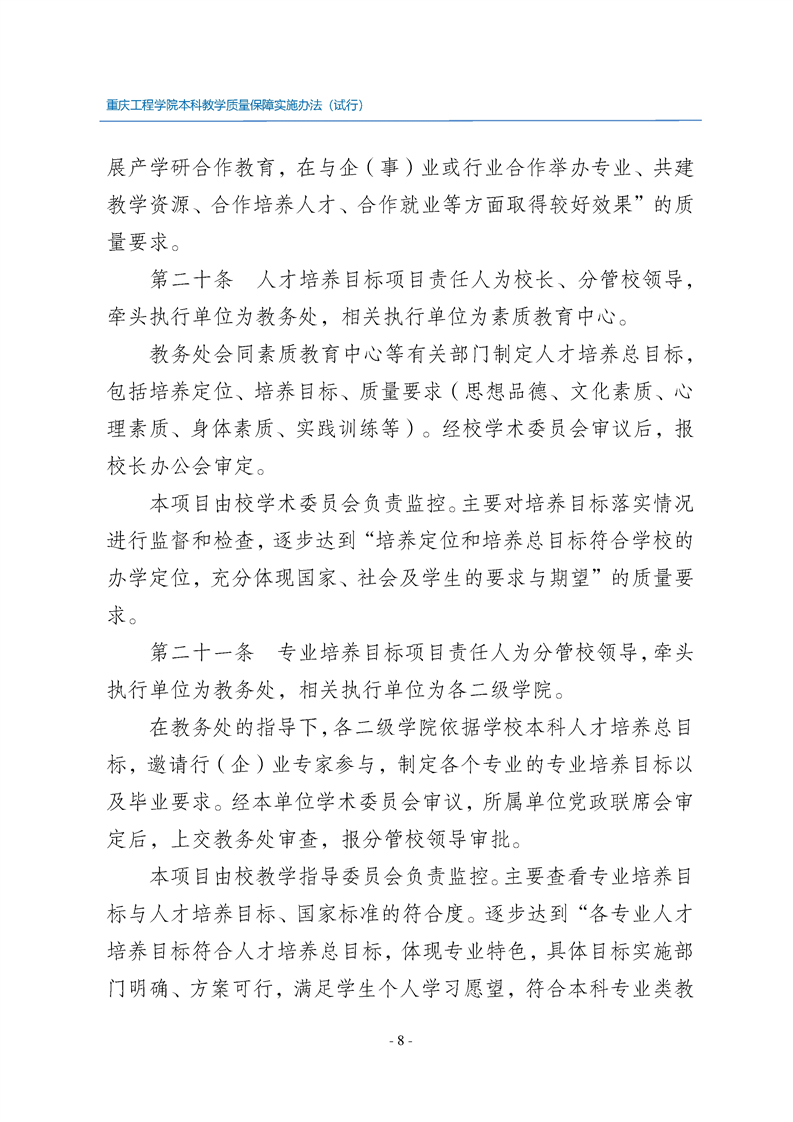 重庆工程学院本科教学质量保障实施办法（试行）

展产学研合作教育，在与企（事）业或行业合作举办专业、共建教学资源、合作培养人才、合作就业等方面取得较好效果”的质量要求。

第二十条　人才培养目标项目责任人为校长、分管校领导，牵头执行单位为教务处，相关执行单位为素质教育中心。

教务处会同素质教育中心等有关部门制定人才培养总目标，包括培养定位、培养目标、质量要求（思想品德、文化素质、心理素质、身体素质、实践训练等）。经校学术委员会审议后，报校长办公会审定。

本项目由校学术委员会负责监控。主要对培养目标落实情况进行监督和检查，逐步达到“培养定位和培养总目标符合学校的办学定位，充分体现国家、社会及学生的要求与期望”的质量要求。

第二十一条　专业培养目标项目责任人为分管校领导，牵头执行单位为教务处，相关执行单位为各二级学院。

在教务处的指导下，各二级学院依据学校本科人才培养总目标，邀请行（企）业专家参与，制定各个专业的专业培养目标以及毕业要求。经本单位学术委员会审议，所属单位党政联席会审定后，上交教务处审查，报分管校领导审批。

本项目由校教学指导委员会负责监控。主要查看专业培养目标与人才培养目标、国家标准的符合度。逐步达到“各专业人才培养目标符合人才培养总目标，体现专业特色，具体目标实施部门明确、方案可行，满足学生个人学习愿望，符合本科专业类教

- 8 -